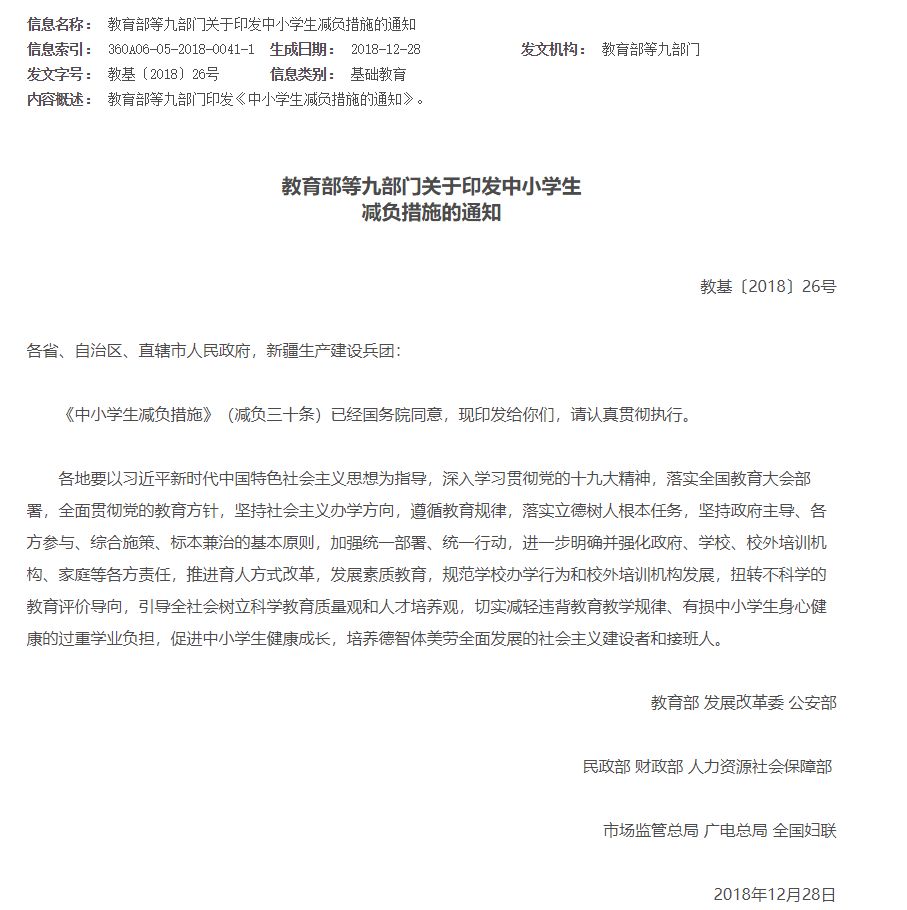 信息名称： 教育部等九部门关于印发中小学生减负措施的通知
信息索引： 360A06-05-2018-0041-1 生成日期： 2018-12-28 发文机构： 教育部等九部门
发文字号： 教基〔2018〕26号 信息类别： 基础教育
内容概述： 教育部等九部门印发《中小学生减负措施的通知》。

教育部等九部门关于印发中小学生
减负措施的通知

教基〔2018〕26号

各省、自治区、直辖市人民政府，新疆生产建设兵团：

《中小学生减负措施》（减负三十条）已经国务院同意，现印发给你们，请认真贯彻执行。

各地要以习近平新时代中国特色社会主义思想为指导，深入学习贯彻党的十九大精神，落实全国教育大会部署，全面贯彻党的教育方针，坚持社会主义办学方向，遵循教育规律，落实立德树人根本任务，坚持政府主导、各方参与、综合施策、标本兼治的基本原则，加强统一部署、统一行动，进一步明确并强化政府、学校、校外培训机构、家庭等各方责任，推进育人方式改革，发展素质教育，规范学校办学行为和校外培训机构发展，扭转不科学的教育评价导向，引导全社会树立科学教育质量观和人才培养观，切实减轻违背教育教学规律、有损中小学生身心健康的过重学业负担，促进中小学生健康成长，培养德智体美劳全面发展的社会主义建设者和接班人。

教育部 发展改革委 公安部

民政部 财政部 人力资源社会保障部

市场监管总局 广电总局 全国妇联

2018年12月28日